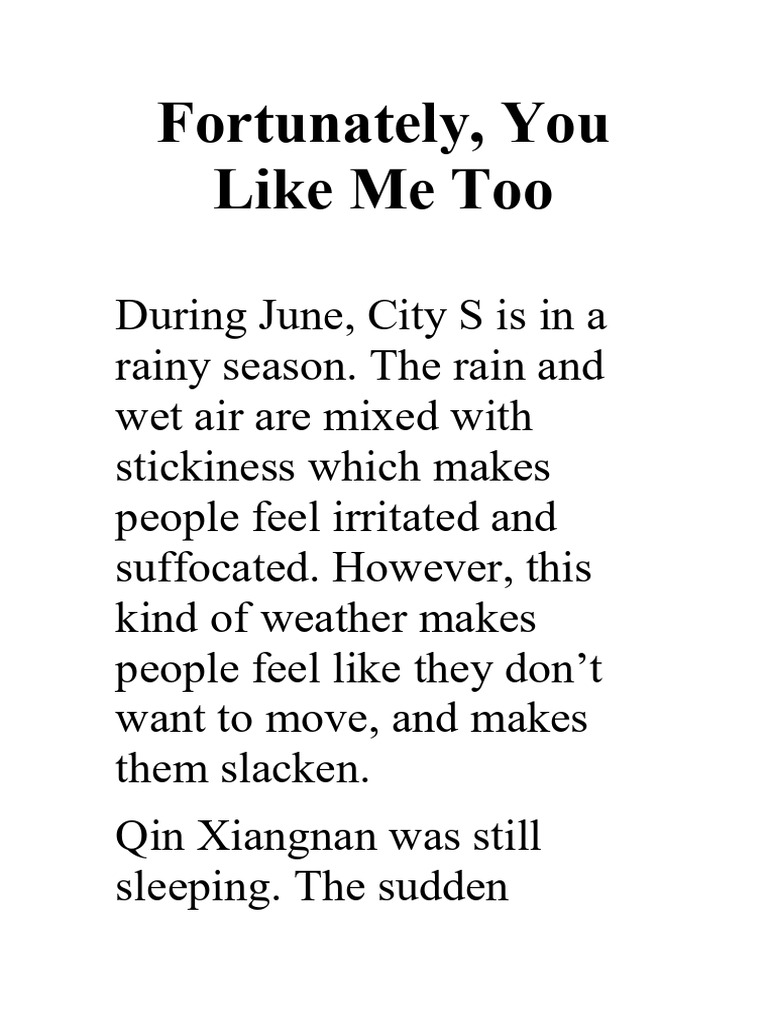 Fortunately, You Like Me Too

During June, City S is in a rainy season. The rain and wet air are mixed with stickiness which makes people feel irritated and suffocated. However, this kind of weather makes people feel like they don’t want to move, and makes them slacken.

Qin Xiangnan was still sleeping. The sudden